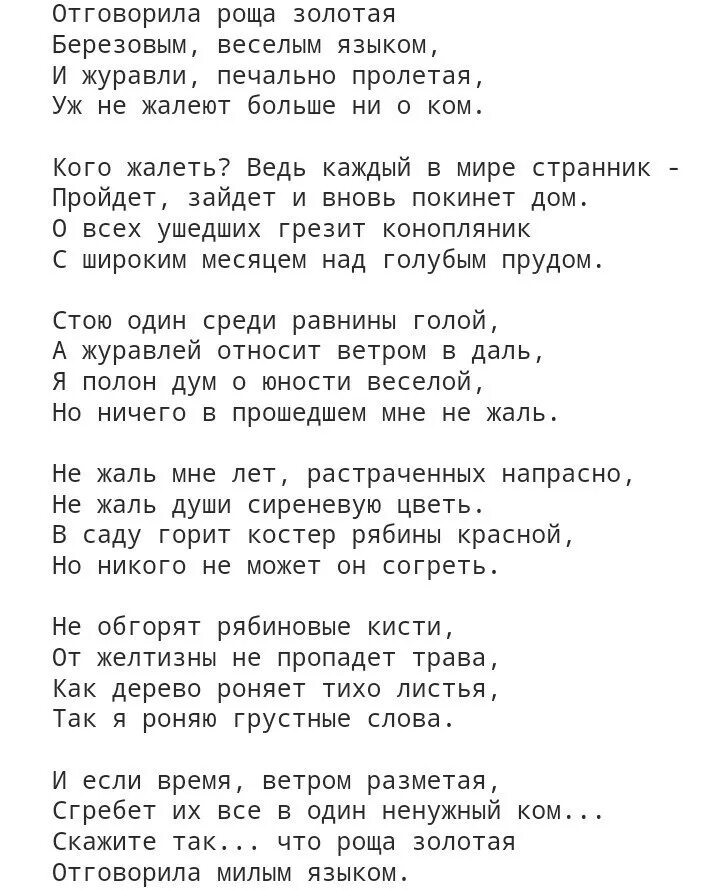 Отговорила роща золотая
Березовым, веселым языком,
И журавли, печально пролетая,
Уж не жалеют больше ни о ком.

Кого жалеть? Ведь каждый в мире странник -
Пройдет, зайдет и вновь покинет дом.
О всех ушедших грезит конопляник
С широким месяцем над голубым прудом.

Стою один среди равнины голой,
А журавлей относит ветром в даль,
Я полон дум о юности веселой,
Но ничего в прошедшем мне не жаль.

Не жаль мне лет, растраченных напрасно,
Не жаль души сиреневую цветь.
В саду горит костер рябины красной,
Но никого не может он согреть.

Не обгорят рябиновые кисти,
От желтизны не пропадет трава,
Как дерево роняет тихо листья,
Так я роняю грустные слова.

И если время, ветром разметая,
Сгребет их все в один ненужный ком...
Скажите так... что роща золотая
Отговорила милым языком.